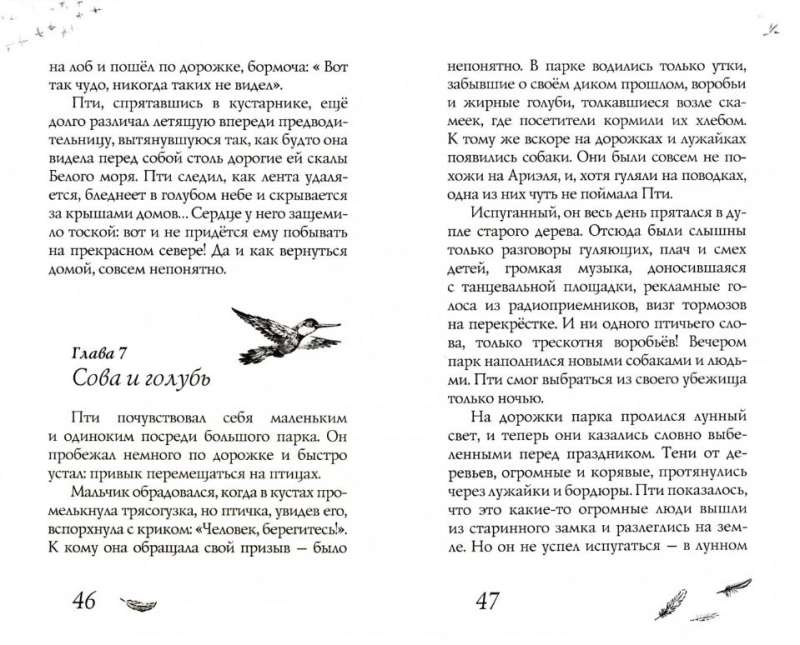 на лоб и пошёл по дорожке, бормоча: « Вот так чудо, никогда таких не видел».

Пти, спрятавшись в кустарнике, ещё долго различал летящую впереди предводительницу, вытянувшуюся так, как будто она видела перед собой столь дорогие ей скалы Белого моря. Пти следил, как лента удаляется, бледнеет в голубом небе и скрывается за крышами домов... Сердце у него защемило тоской: вот и не придётся ему побывать на прекрасном севере! Да и как вернуться домой, совсем непонятно.

Глава 7
Сова и голубь

Пти почувствовал себя маленьким и одиноким посреди большого парка. Он пробежал немного по дорожке и быстро устал: привык перемещаться на птицах.

Мальчик обрадовался, когда в кустах промелькнула трясогузка, но птичка, увидев его, вспорхнула с криком: «Человек, берегитесь!». К кому она обращала свой призыв — было

46

непонятно. В парке водились только утки, забывшие о своём диком прошлом, воробьи и жирные голуби, толкавшиеся возле скамеек, где посетители кормили их хлебом. К тому же вскоре на дорожках и лужайках появились собаки. Они были совсем не похожи на Ариэля, и, хотя гуляли на поводках, одна из них чуть не поймала Пти.

Испуганный, он весь день прятался в дупле старого дерева. Отсюда были слышны только разговоры гуляющих, плач и смех детей, громкая музыка, доносившаяся с танцевальной площадки, рекламные голоса из радиоприемников, визг тормозов на перекрёстке. И ни одного птичьего слова, только трескотня воробьёв! Вечером парк наполнился новыми собаками и людьми. Пти смог выбраться из своего убежища только ночью.

На дорожки парка пролился лунный свет, и теперь они казались словно выбеленными перед праздником. Тени от деревьев, огромные и корявые, протянулись через лужайки и бордюры. Пти показалось, что это какие-то огромные люди вышли из старинного замка и разлеглись на земле. Но он не успел испугаться — в лунном

47